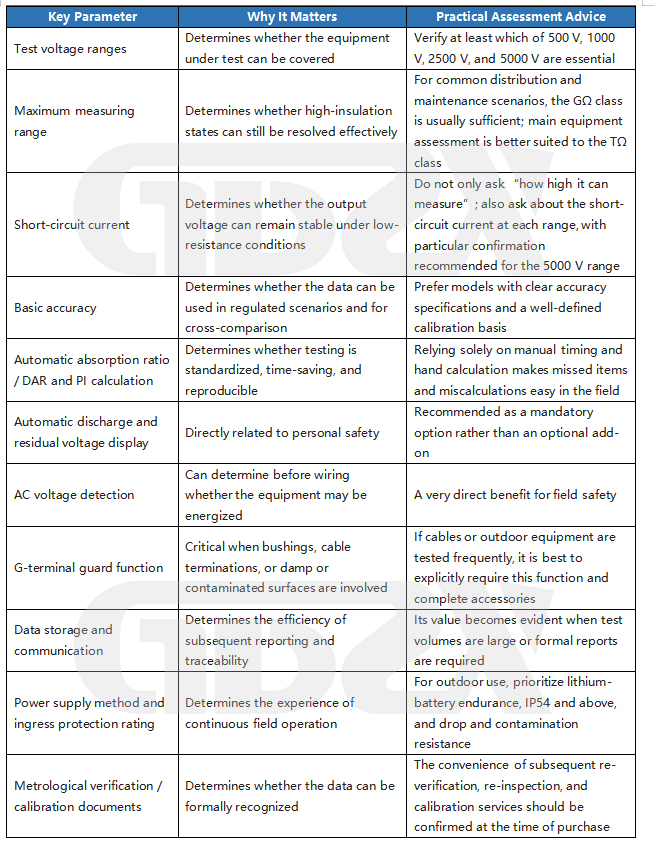 | Key Parameter | Why It Matters | Practical Assessment Advice |
|---|---|---|
| Test voltage ranges | Determines whether the equipment under test can be covered | Verify at least which of 500 V, 1000 V, 2500 V, and 5000 V are essential |
| Maximum measuring range | Determines whether high-insulation states can still be resolved effectively | For common distribution and maintenance scenarios, the GΩ class is usually sufficient; main equipment assessment is better suited to the TΩ class |
| Short-circuit current | Determines whether the output voltage can remain stable under low-resistance conditions | Do not only ask "how high it can measure"; also ask about the short-circuit current at each range, with particular confirmation recommended for the 5000 V range |
| Basic accuracy | Determines whether the data can be used in regulated scenarios and for cross-comparison | Prefer models with clear accuracy specifications and a well-defined calibration basis |
| Automatic absorption ratio / DAR and PI calculation | Determines whether testing is standardized, time-saving, and reproducible | Relying solely on manual timing and hand calculation makes missed items and miscalculations easy in the field |
| Automatic discharge and residual voltage display | Directly related to personal safety | Recommended as a mandatory option rather than an optional add-on |
| AC voltage detection | Can determine before wiring whether the equipment may be energized | A very direct benefit for field safety |
| G-terminal guard function | Critical when bushings, cable terminations, or damp or contaminated surfaces are involved | If cables or outdoor equipment are tested frequently, it is best to explicitly require this function and complete accessories |
| Data storage and communication | Determines the efficiency of subsequent reporting and traceability | Its value becomes evident when test volumes are large or formal reports are required |
| Power supply method and ingress protection rating | Determines the experience of continuous field operation | For outdoor use, prioritize lithium-battery endurance, IP54 and above, and drop and contamination resistance |
| Metrological verification / calibration documents | Determines whether the data can be formally recognized | The convenience of subsequent re-verification, re-inspection, and calibration services should be confirmed at the time of purchase |

GDZX